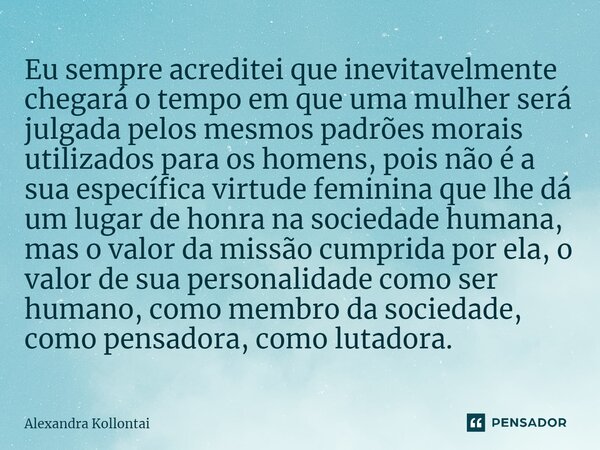 Eu sempre acreditei que inevitavelmente chegará o tempo em que uma mulher será julgada pelos mesmos padrões morais utilizados para os homens, pois não é a sua específica virtude feminina que lhe dá um lugar de honra na sociedade humana, mas o valor da missão cumprida por ela, o valor de sua personalidade como ser humano, como membro da sociedade, como pensadora, como lutadora.

Alexandra Kollontai

PENSADOR